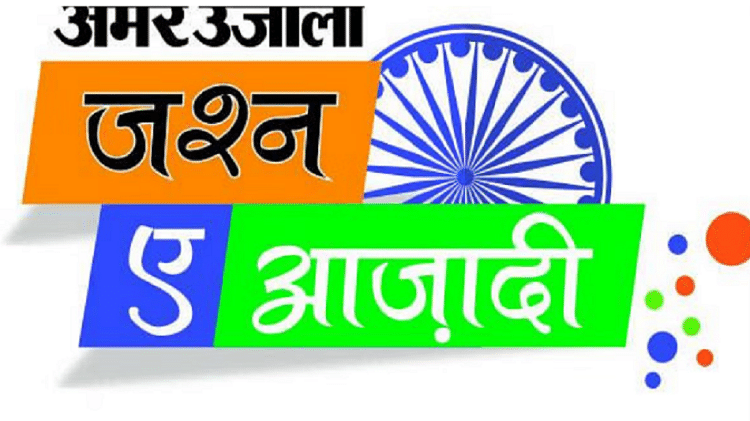 अमर उजाला
जश्न
ए
आज़ादी